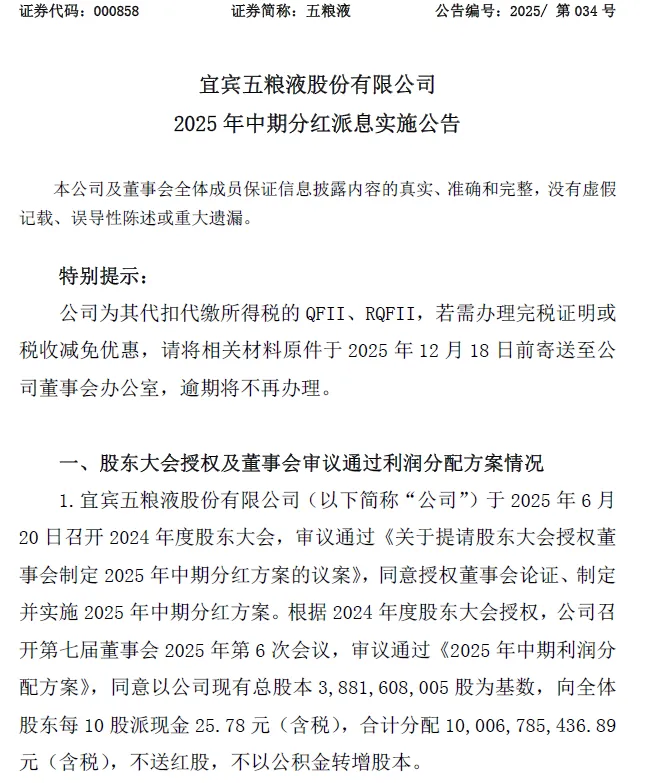 证券代码：000858　　证券简称：五粮液　　公告编号：2025/ 第 034 号

宜宾五粮液股份有限公司
2025 年中期分红派息实施公告

本公司及董事会全体成员保证信息披露内容的真实、准确和完整，没有虚假记载、误导性陈述或重大遗漏。

特别提示：

公司为其代扣代缴所得税的 QFII、RQFII，若需办理完税证明或税收减免优惠，请将相关材料原件于 2025 年 12 月 18 日前寄送至公司董事会办公室，逾期将不再办理。

一、股东大会授权及董事会审议通过利润分配方案情况

1. 宜宾五粮液股份有限公司（以下简称“公司”）于 2025 年 6 月 20 日召开 2024 年度股东大会，审议通过《关于提请股东大会授权董事会制定 2025 年中期分红方案的议案》，同意授权董事会论证、制定并实施 2025 年中期分红方案。根据 2024 年度股东大会授权，公司召开第七届董事会 2025 年第 6 次会议，审议通过《2025 年中期利润分配方案》，同意以公司现有总股本 3,881,608,005 股为基数，向全体股东每 10 股派现金 25.78 元（含税），合计分配 10,006,785,436.89 元（含税），不送红股，不以公积金转增股本。